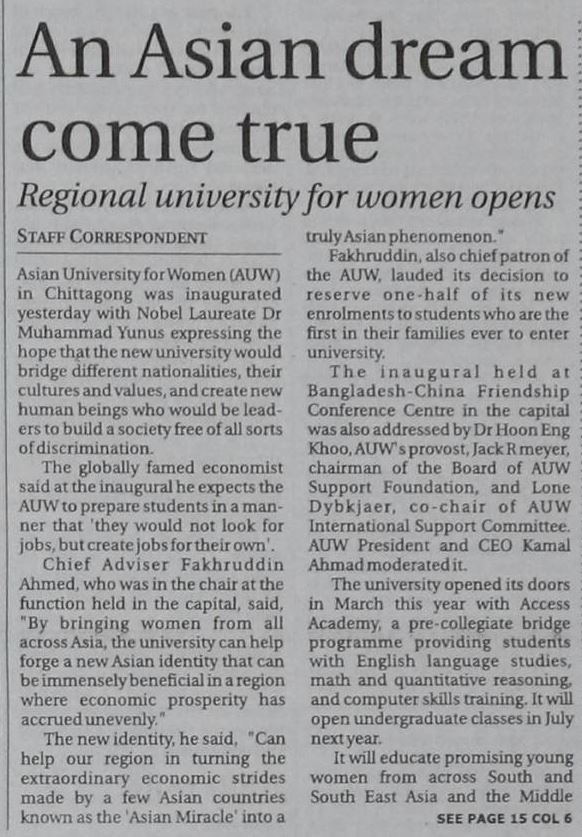 An Asian dream come true

Regional university for women opens

STAFF CORRESPONDENT

Asian University for Women (AUW) in Chittagong was inaugurated yesterday with Nobel Laureate Dr Muhammad Yunus expressing the hope that the new university would bridge different nationalities, their cultures and values, and create new human beings who would be leaders to build a society free of all sorts of discrimination.

The globally famed economist said at the inaugural he expects the AUW to prepare students in a manner that 'they would not look for jobs, but create jobs for their own'.

Chief Adviser Fakhruddin Ahmed, who was in the chair at the function held in the capital, said, "By bringing women from all across Asia, the university can help forge a new Asian identity that can be immensely beneficial in a region where economic prosperity has accrued unevenly."

The new identity, he said, "Can help our region in turning the extraordinary economic strides made by a few Asian countries known as the 'Asian Miracle' into a truly Asian phenomenon."

Fakhruddin, also chief patron of the AUW, lauded its decision to reserve one-half of its new enrolments to students who are the first in their families ever to enter university.

The inaugural held at Bangladesh-China Friendship Conference Centre in the capital was also addressed by Dr Hoon Eng Khoo, AUW's provost, Jack R meyer, chairman of the Board of AUW Support Foundation, and Lone Dybkjaer, co-chair of AUW International Support Committee. AUW President and CEO Kamal Ahmad moderated it.

The university opened its doors in March this year with Access Academy, a pre-collegiate bridge programme providing students with English language studies, math and quantitative reasoning, and computer skills training. It will open undergraduate classes in July next year.

It will educate promising young women from across South and South East Asia and the Middle

SEE PAGE 15 COL 6